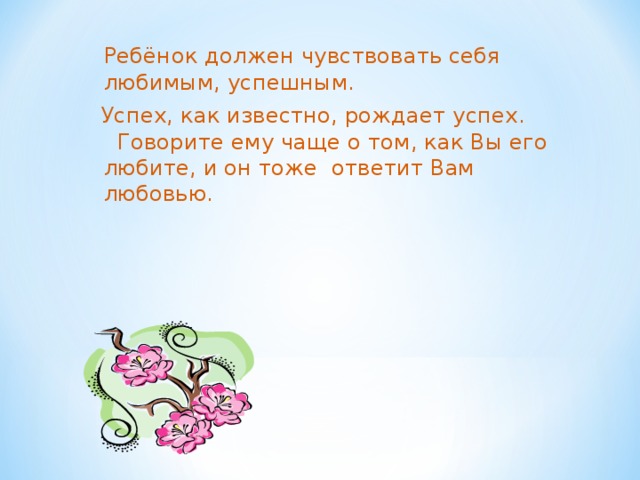 Ребёнок должен чувствовать себя любимым, успешным.

Успех, как известно, рождает успех. Говорите ему чаще о том, как Вы его любите, и он тоже ответит Вам любовью.